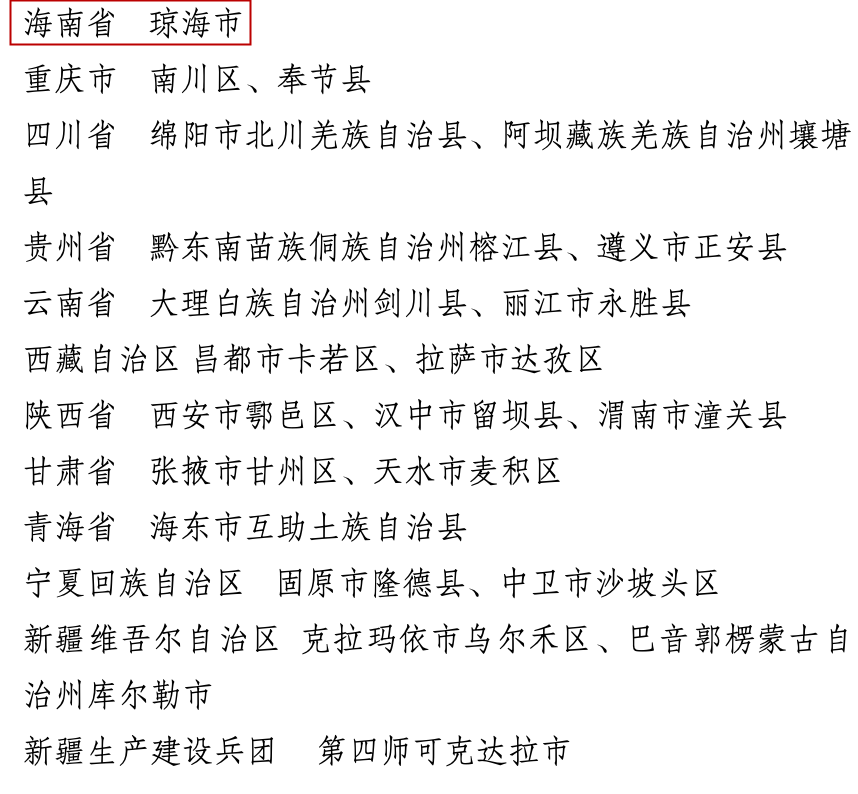 海南省　琼海市

重庆市　南川区、奉节县

四川省　绵阳市北川羌族自治县、阿坝藏族羌族自治州壤塘县

贵州省　黔东南苗族侗族自治州榕江县、遵义市正安县

云南省　大理白族自治州剑川县、丽江市永胜县

西藏自治区 昌都市卡若区、拉萨市达孜区

陕西省　西安市鄠邑区、汉中市留坝县、渭南市潼关县

甘肃省　张掖市甘州区、天水市麦积区

青海省　海东市互助土族自治县

宁夏回族自治区　固原市隆德县、中卫市沙坡头区

新疆维吾尔自治区 克拉玛依市乌尔禾区、巴音郭楞蒙古自治州库尔勒市

新疆生产建设兵团　第四师可克达拉市